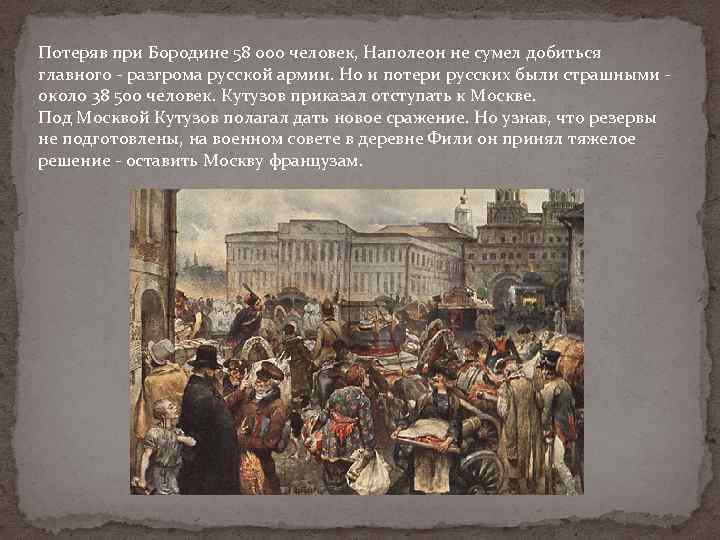 Потеряв при Бородине 58 000 человек, Наполеон не сумел добиться главного - разгрома русской армии. Но и потери русских были страшными - около 38 500 человек. Кутузов приказал отступать к Москве.
Под Москвой Кутузов полагал дать новое сражение. Но узнав, что резервы не подготовлены, на военном совете в деревне Фили он принял тяжелое решение - оставить Москву французам.